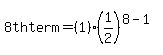 $8thterm = (1) \cdot \left(\frac{1}{2}\right)^{8-1}$